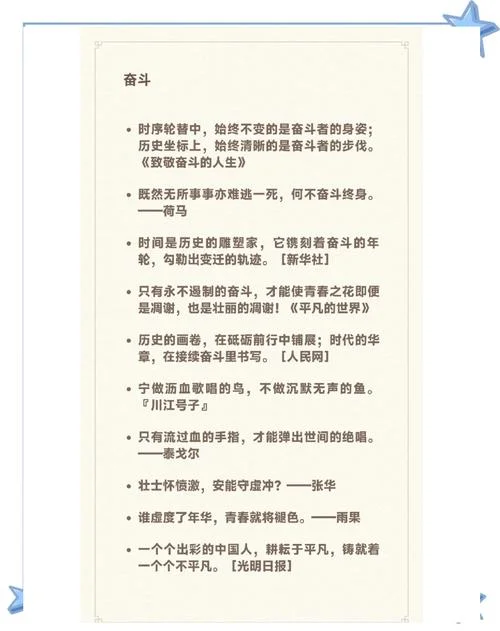 奋斗

• 时序轮替中，始终不变的是奋斗者的身姿；历史坐标上，始终清晰的是奋斗者的步伐。《致敬奋斗的人生》

• 既然无所事事亦难逃一死，何不奋斗终身。——荷马

• 时间是历史的雕塑家，它镌刻着奋斗的年轮，勾勒出变迁的轨迹。［新华社］

• 只有永不遏制的奋斗，才能使青春之花即便是凋谢，也是壮丽的凋谢！《平凡的世界》

• 历史的画卷，在砥砺前行中铺展；时代的华章，在接续奋斗里书写。［人民网］

• 宁做沥血歌唱的鸟，不做沉默无声的鱼。『川江号子』

• 只有流过血的手指，才能弹出世间的绝唱。——泰戈尔

• 壮士怀愤激，安能守虚冲？——张华

• 谁虚度了年华，青春就将褪色。——雨果

• 一个个出彩的中国人，耕耘于平凡，铸就着一个个不平凡。［光明日报］